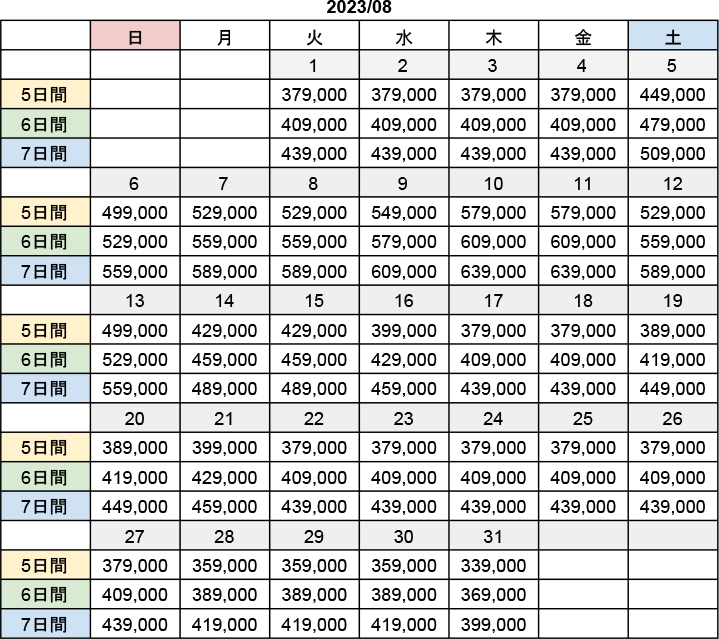 2023/08

| | 日 | 月 | 火 | 水 | 木 | 金 | 土 |
|---|---|---|---|---|---|---|---|
| | | | 1 | 2 | 3 | 4 | 5 |
| 5日間 | | | 379,000 | 379,000 | 379,000 | 379,000 | 449,000 |
| 6日間 | | | 409,000 | 409,000 | 409,000 | 409,000 | 479,000 |
| 7日間 | | | 439,000 | 439,000 | 439,000 | 439,000 | 509,000 |
| | 6 | 7 | 8 | 9 | 10 | 11 | 12 |
| 5日間 | 499,000 | 529,000 | 529,000 | 549,000 | 579,000 | 579,000 | 529,000 |
| 6日間 | 529,000 | 559,000 | 559,000 | 579,000 | 609,000 | 609,000 | 559,000 |
| 7日間 | 559,000 | 589,000 | 589,000 | 609,000 | 639,000 | 639,000 | 589,000 |
| | 13 | 14 | 15 | 16 | 17 | 18 | 19 |
| 5日間 | 499,000 | 429,000 | 429,000 | 399,000 | 379,000 | 379,000 | 389,000 |
| 6日間 | 529,000 | 459,000 | 459,000 | 429,000 | 409,000 | 409,000 | 419,000 |
| 7日間 | 559,000 | 489,000 | 489,000 | 459,000 | 439,000 | 439,000 | 449,000 |
| | 20 | 21 | 22 | 23 | 24 | 25 | 26 |
| 5日間 | 389,000 | 399,000 | 379,000 | 379,000 | 379,000 | 379,000 | 379,000 |
| 6日間 | 419,000 | 429,000 | 409,000 | 409,000 | 409,000 | 409,000 | 409,000 |
| 7日間 | 449,000 | 459,000 | 439,000 | 439,000 | 439,000 | 439,000 | 439,000 |
| | 27 | 28 | 29 | 30 | 31 | | |
| 5日間 | 379,000 | 359,000 | 359,000 | 359,000 | 339,000 | | |
| 6日間 | 409,000 | 389,000 | 389,000 | 389,000 | 369,000 | | |
| 7日間 | 439,000 | 419,000 | 419,000 | 419,000 | 399,000 | | |